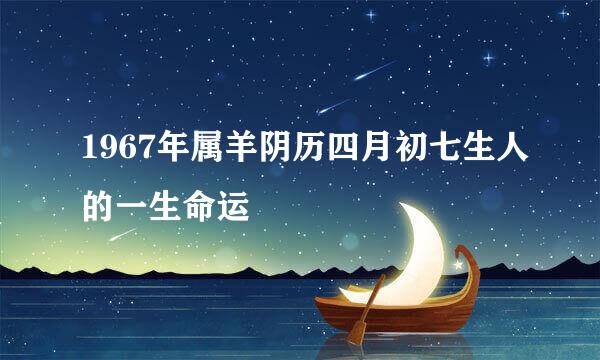 1967年属羊阴历四月初七生人的一生命运